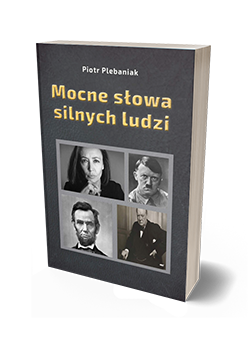 Piotr Plebaniak

Mocne słowa silnych ludzi